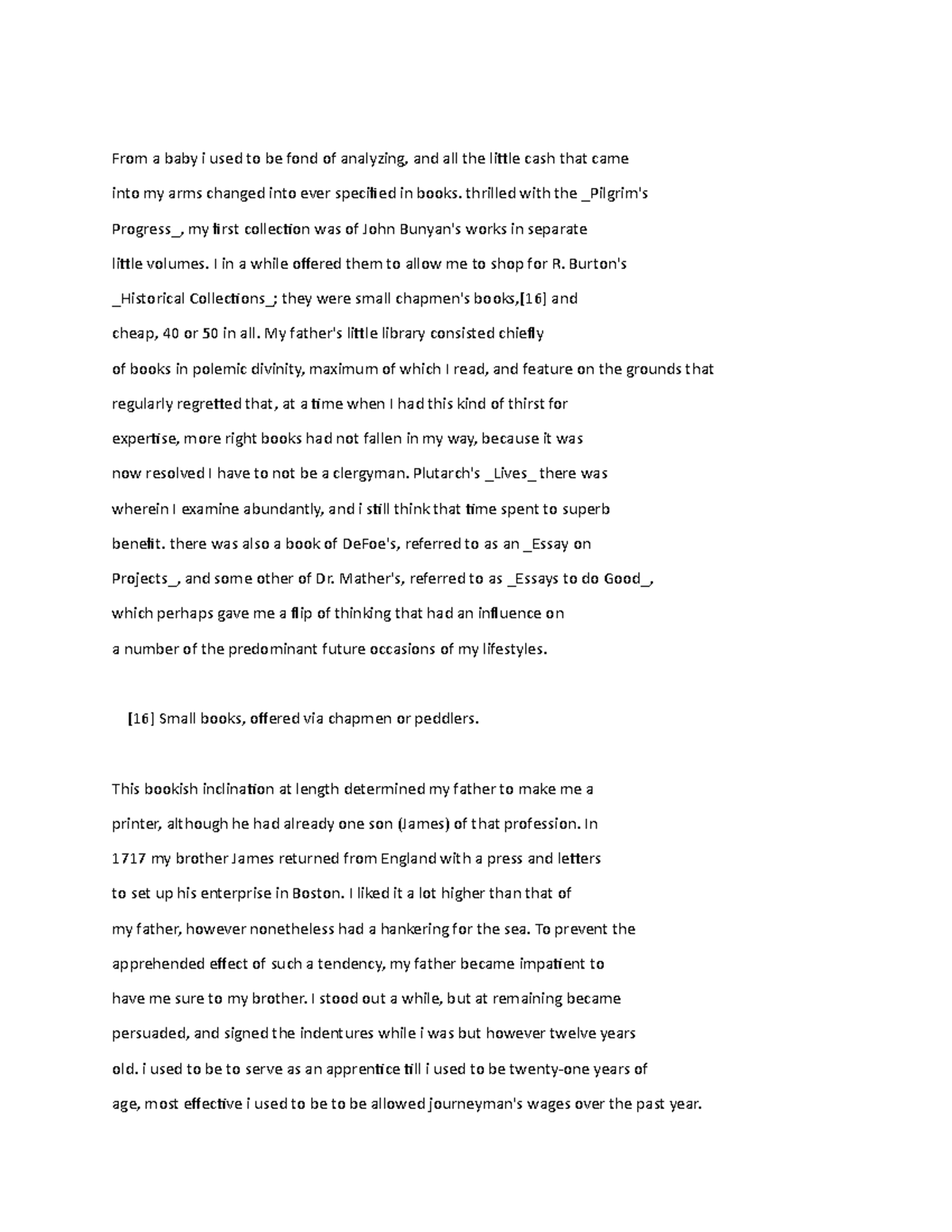 From a baby i used to be fond of analyzing, and all the little cash that came into my arms changed into ever specified in books. thrilled with the _Pilgrim's Progress_, my first collection was of John Bunyan's works in separate little volumes. I in a while offered them to allow me to shop for R. Burton's _Historical Collections_; they were small chapmen's books,[16] and cheap, 40 or 50 in all. My father's little library consisted chiefly of books in polemic divinity, maximum of which I read, and feature on the grounds that regularly regretted that, at a time when I had this kind of thirst for expertise, more right books had not fallen in my way, because it was now resolved I have to not be a clergyman. Plutarch's _Lives_ there was wherein I examine abundantly, and i still think that time spent to superb benefit. there was also a book of DeFoe's, referred to as an _Essay on Projects_, and some other of Dr. Mather's, referred to as _Essays to do Good_, which perhaps gave me a flip of thinking that had an influence on a number of the predominant future occasions of my lifestyles.

[16] Small books, offered via chapmen or peddlers.

This bookish inclination at length determined my father to make me a printer, although he had already one son (James) of that profession. In 1717 my brother James returned from England with a press and letters to set up his enterprise in Boston. I liked it a lot higher than that of my father, however nonetheless had a hankering for the sea. To prevent the apprehended effect of such a tendency, my father became impatient to have me sure to my brother. I stood out a while, but at remaining became persuaded, and signed the indentures while i was but however twelve years old. i used to be to serve as an apprentice till i used to be twenty-one years of age, most effective i used to be to be allowed journeyman's wages over the past year.